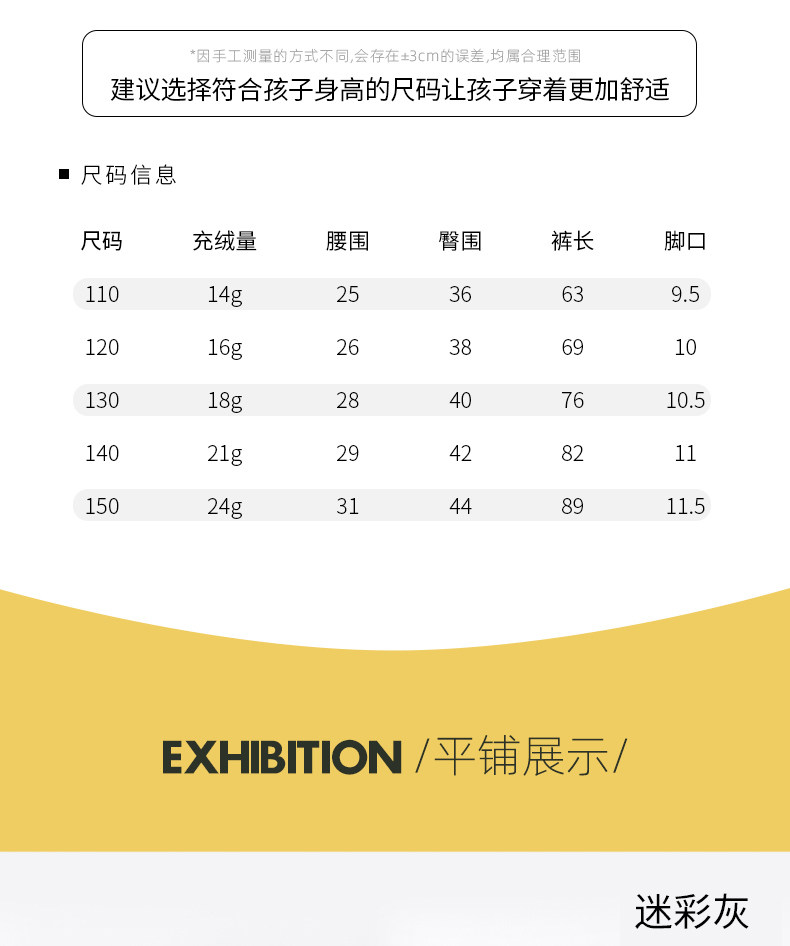 *因手工测量的方式不同,会存在±3cm的误差,均属合理范围
建议选择符合孩子身高的尺码让孩子穿着更加舒适

■ 尺码信息

| 尺码 | 充绒量 | 腰围 | 臀围 | 裤长 | 脚口 |
|---|---|---|---|---|---|
| 110 | 14g | 25 | 36 | 63 | 9.5 |
| 120 | 16g | 26 | 38 | 69 | 10 |
| 130 | 18g | 28 | 40 | 76 | 10.5 |
| 140 | 21g | 29 | 42 | 82 | 11 |
| 150 | 24g | 31 | 44 | 89 | 11.5 |

EXHIBITION /平铺展示/

迷彩灰